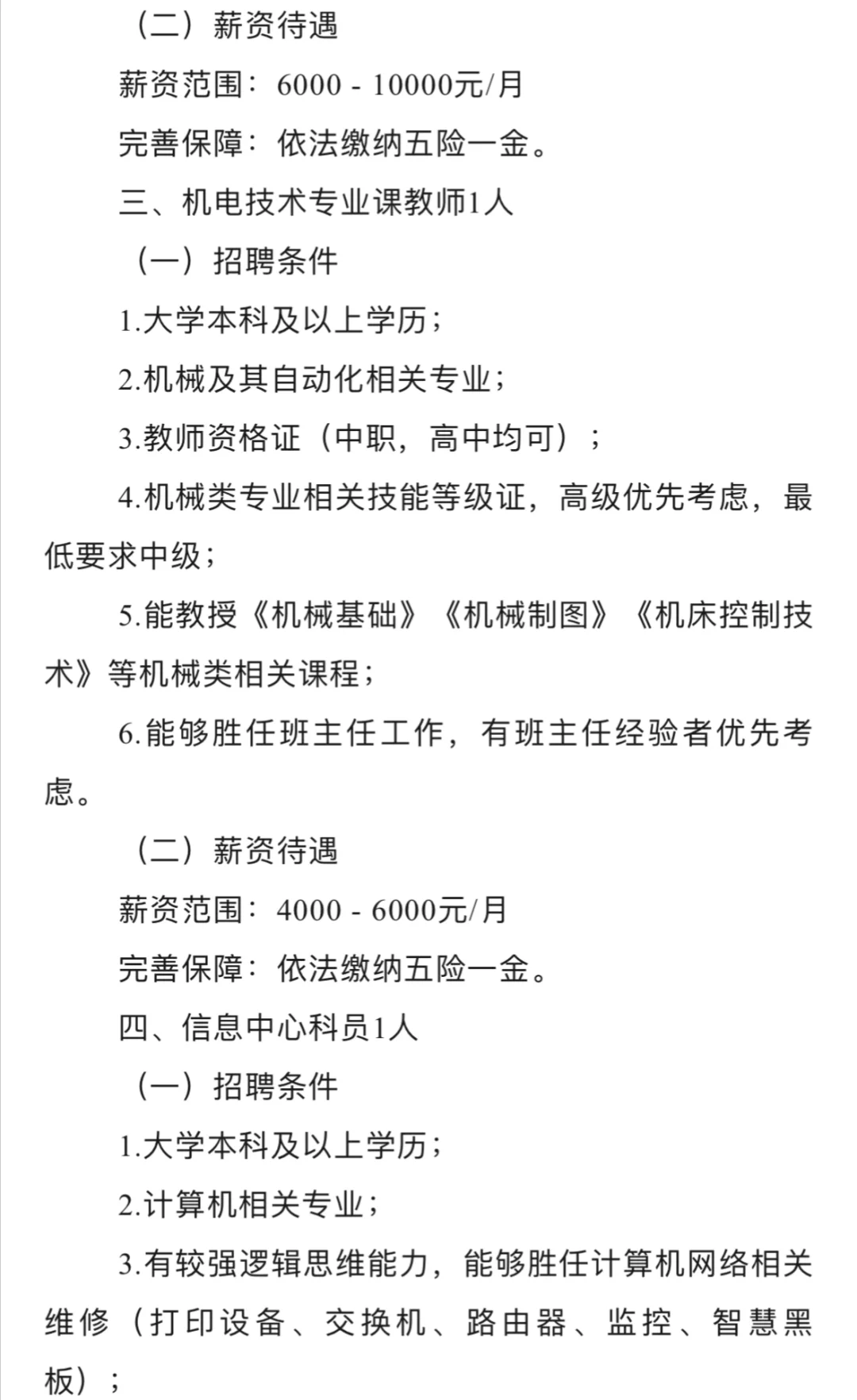 （二）薪资待遇

薪资范围：6000 - 10000元/月

完善保障：依法缴纳五险一金。

三、机电技术专业课教师1人

（一）招聘条件

1.大学本科及以上学历；

2.机械及其自动化相关专业；

3.教师资格证（中职，高中均可）；

4.机械类专业相关技能等级证，高级优先考虑，最低要求中级；

5.能教授《机械基础》《机械制图》《机床控制技术》等机械类相关课程；

6.能够胜任班主任工作，有班主任经验者优先考虑。

（二）薪资待遇

薪资范围：4000 - 6000元/月

完善保障：依法缴纳五险一金。

四、信息中心科员1人

（一）招聘条件

1.大学本科及以上学历；

2.计算机相关专业；

3.有较强逻辑思维能力，能够胜任计算机网络相关维修（打印设备、交换机、路由器、监控、智慧黑板）；